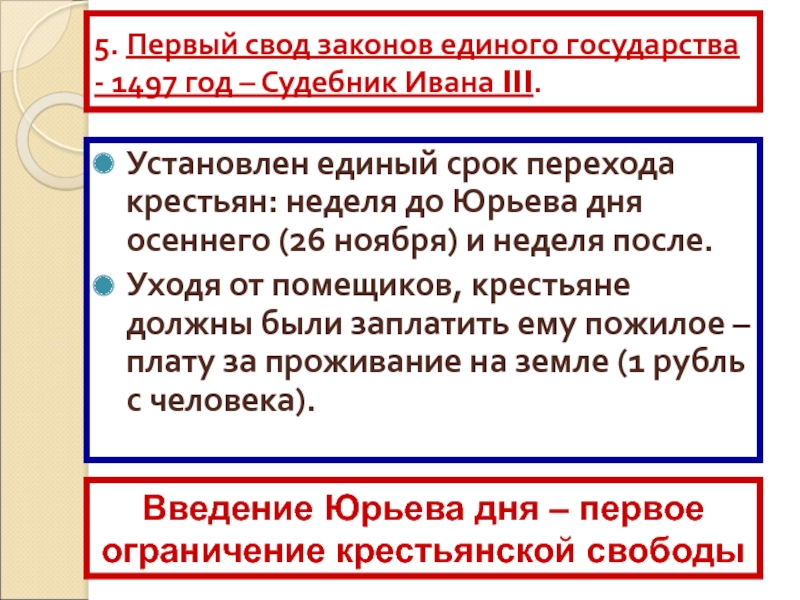 5. Первый свод законов единого государства - 1497 год – Судебник Ивана III.

Установлен единый срок перехода крестьян: неделя до Юрьева дня осеннего (26 ноября) и неделя после.

Уходя от помещиков, крестьяне должны были заплатить ему пожилое – плату за проживание на земле (1 рубль с человека).

Введение Юрьева дня – первое ограничение крестьянской свободы